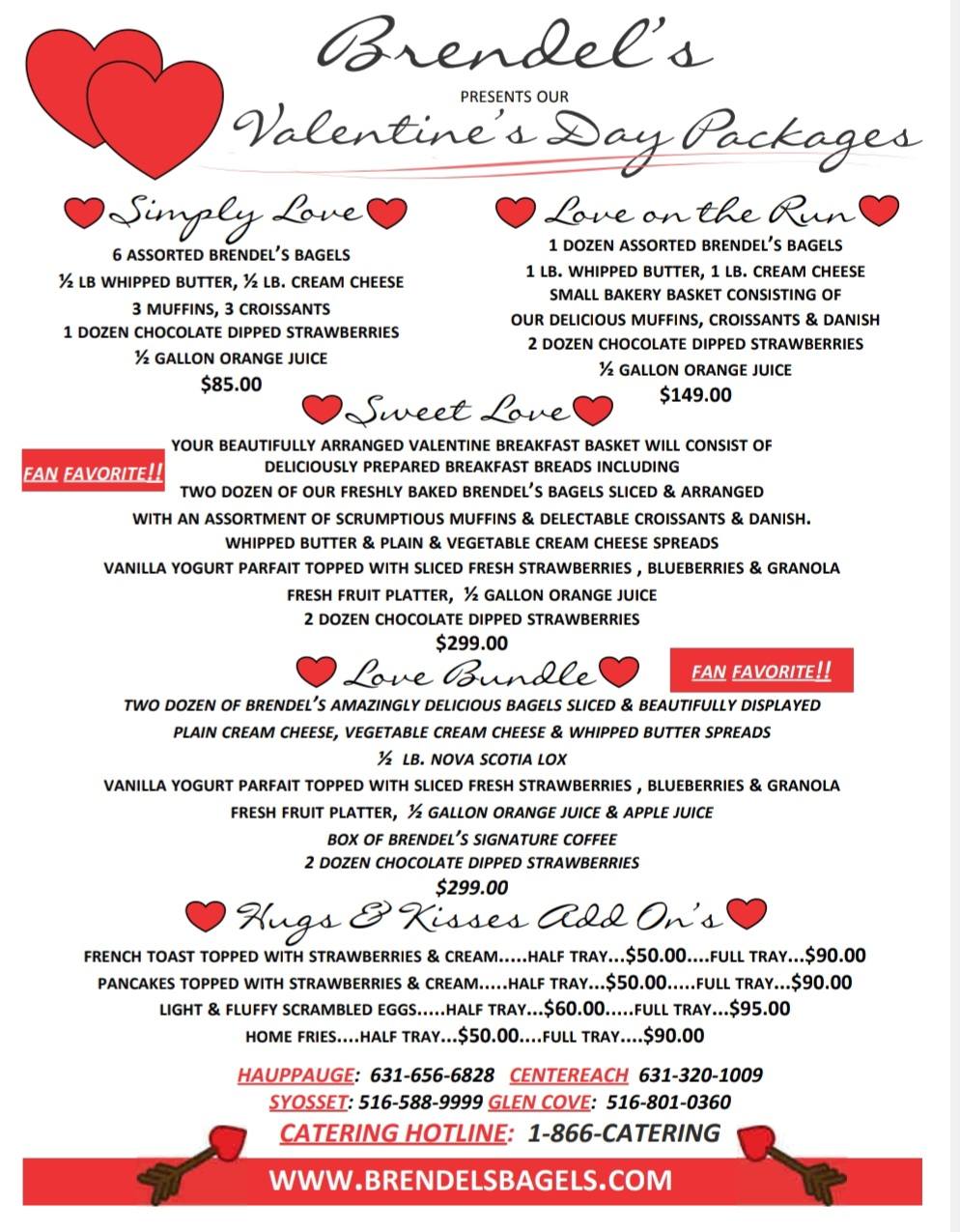 Brendel's
PRESENTS OUR
Valentine's Day Packages

Simply Love
6 ASSORTED BRENDEL'S BAGELS
½ LB WHIPPED BUTTER, ½ LB. CREAM CHEESE
3 MUFFINS, 3 CROISSANTS
1 DOZEN CHOCOLATE DIPPED STRAWBERRIES
½ GALLON ORANGE JUICE
$85.00

Love on the Run
1 DOZEN ASSORTED BRENDEL'S BAGELS
1 LB. WHIPPED BUTTER, 1 LB. CREAM CHEESE
SMALL BAKERY BASKET CONSISTING OF
OUR DELICIOUS MUFFINS, CROISSANTS & DANISH
2 DOZEN CHOCOLATE DIPPED STRAWBERRIES
½ GALLON ORANGE JUICE
$149.00

Sweet Love
FAN FAVORITE!!
YOUR BEAUTIFULLY ARRANGED VALENTINE BREAKFAST BASKET WILL CONSIST OF DELICIOUSLY PREPARED BREAKFAST BREADS INCLUDING
TWO DOZEN OF OUR FRESHLY BAKED BRENDEL'S BAGELS SLICED & ARRANGED
WITH AN ASSORTMENT OF SCRUMPTIOUS MUFFINS & DELECTABLE CROISSANTS & DANISH.
WHIPPED BUTTER & PLAIN & VEGETABLE CREAM CHEESE SPREADS
VANILLA YOGURT PARFAIT TOPPED WITH SLICED FRESH STRAWBERRIES , BLUEBERRIES & GRANOLA
FRESH FRUIT PLATTER, ½ GALLON ORANGE JUICE
2 DOZEN CHOCOLATE DIPPED STRAWBERRIES
$299.00

Love Bundle
FAN FAVORITE!!
TWO DOZEN OF BRENDEL'S AMAZINGLY DELICIOUS BAGELS SLICED & BEAUTIFULLY DISPLAYED
PLAIN CREAM CHEESE, VEGETABLE CREAM CHEESE & WHIPPED BUTTER SPREADS
½ LB. NOVA SCOTIA LOX
VANILLA YOGURT PARFAIT TOPPED WITH SLICED FRESH STRAWBERRIES , BLUEBERRIES & GRANOLA
FRESH FRUIT PLATTER, ½ GALLON ORANGE JUICE & APPLE JUICE
BOX OF BRENDEL'S SIGNATURE COFFEE
2 DOZEN CHOCOLATE DIPPED STRAWBERRIES
$299.00

Hugs & Kisses Add On's
FRENCH TOAST TOPPED WITH STRAWBERRIES & CREAM.....HALF TRAY...$50.00....FULL TRAY...$90.00
PANCAKES TOPPED WITH STRAWBERRIES & CREAM.....HALF TRAY...$50.00.....FULL TRAY...$90.00
LIGHT & FLUFFY SCRAMBLED EGGS.....HALF TRAY...$60.00.....FULL TRAY...$95.00
HOME FRIES....HALF TRAY...$50.00....FULL TRAY....$90.00

HAUPPAUGE: 631-656-6828 CENTEREACH 631-320-1009
SYOSSET: 516-588-9999 GLEN COVE: 516-801-0360
CATERING HOTLINE: 1-866-CATERING
WWW.BRENDELSBAGELS.COM